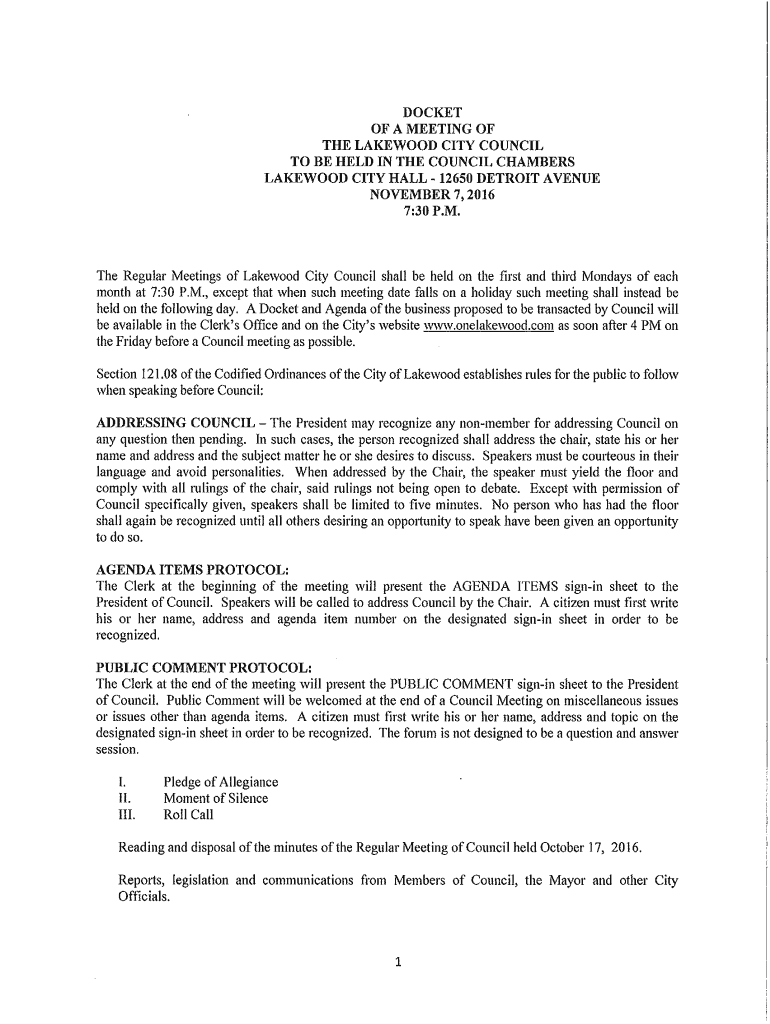 DOCKET
OF A MEETING OF
THE LAKEWOOD CITY COUNCIL
TO BE HELD IN THE COUNCIL CHAMBERS
LAKEWOOD CITY HALL - 12650 DETROIT AVENUE
NOVEMBER 7, 2016
7:30 P.M.

The Regular Meetings of Lakewood City Council shall be held on the first and third Mondays of each month at 7:30 P.M., except that when such meeting date falls on a holiday such meeting shall instead be held on the following day. A Docket and Agenda of the business proposed to be transacted by Council will be available in the Clerk's Office and on the City's website www.onelakewood.com as soon after 4 PM on the Friday before a Council meeting as possible.

Section 121.08 of the Codified Ordinances of the City of Lakewood establishes rules for the public to follow when speaking before Council:

ADDRESSING COUNCIL – The President may recognize any non-member for addressing Council on any question then pending. In such cases, the person recognized shall address the chair, state his or her name and address and the subject matter he or she desires to discuss. Speakers must be courteous in their language and avoid personalities. When addressed by the Chair, the speaker must yield the floor and comply with all rulings of the chair, said rulings not being open to debate. Except with permission of Council specifically given, speakers shall be limited to five minutes. No person who has had the floor shall again be recognized until all others desiring an opportunity to speak have been given an opportunity to do so.

AGENDA ITEMS PROTOCOL:
The Clerk at the beginning of the meeting will present the AGENDA ITEMS sign-in sheet to the President of Council. Speakers will be called to address Council by the Chair. A citizen must first write his or her name, address and agenda item number on the designated sign-in sheet in order to be recognized.

PUBLIC COMMENT PROTOCOL:
The Clerk at the end of the meeting will present the PUBLIC COMMENT sign-in sheet to the President of Council. Public Comment will be welcomed at the end of a Council Meeting on miscellaneous issues or issues other than agenda items. A citizen must first write his or her name, address and topic on the designated sign-in sheet in order to be recognized. The forum is not designed to be a question and answer session.

I. Pledge of Allegiance
II. Moment of Silence
III. Roll Call

Reading and disposal of the minutes of the Regular Meeting of Council held October 17, 2016.

Reports, legislation and communications from Members of Council, the Mayor and other City Officials.

1